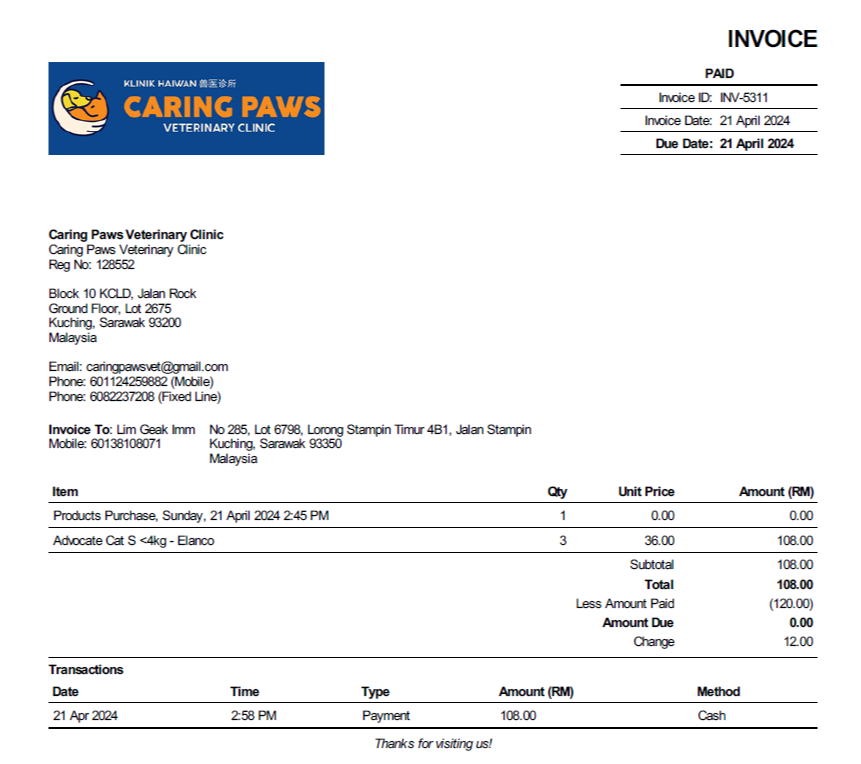 INVOICE

KLINIK HAIWAN 兽医诊所
CARING PAWS
VETERINARY CLINIC

PAID
Invoice ID: INV-5311
Invoice Date: 21 April 2024
Due Date: 21 April 2024

Caring Paws Veterinary Clinic
Caring Paws Veterinary Clinic
Reg No: 128552

Block 10 KCLD, Jalan Rock
Ground Floor, Lot 2675
Kuching, Sarawak 93200
Malaysia

Email: caringpawsvet@gmail.com
Phone: 601124259882 (Mobile)
Phone: 6082237208 (Fixed Line)

Invoice To: Lim Geak Imm
Mobile: 60138108071

No 285, Lot 6798, Lorong Stampin Timur 4B1, Jalan Stampin
Kuching, Sarawak 93350
Malaysia

| Item | Qty | Unit Price | Amount (RM) |
|---|---|---|---|
| Products Purchase, Sunday, 21 April 2024 2:45 PM | 1 | 0.00 | 0.00 |
| Advocate Cat S <4kg - Elanco | 3 | 36.00 | 108.00 |
| | | Subtotal | 108.00 |
| | | Total | 108.00 |
| | | Less Amount Paid | (120.00) |
| | | Amount Due | 0.00 |
| | | Change | 12.00 |

Transactions

| Date | Time | Type | Amount (RM) | Method |
|---|---|---|---|---|
| 21 Apr 2024 | 2:58 PM | Payment | 108.00 | Cash |

Thanks for visiting us!